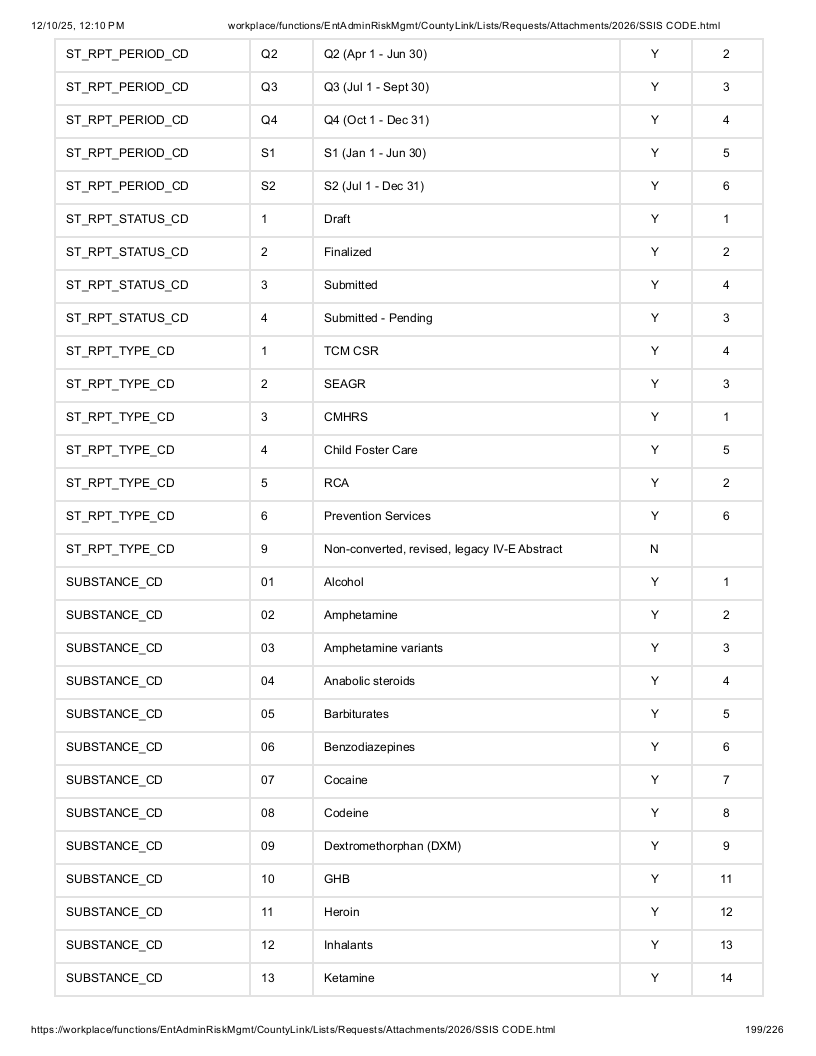 12/10/25, 12:10 PM workplace/functions/EntAdminRiskMgmt/CountyLink/Lists/Requests/Attachments/2026/SSIS CODE.html

| ST_RPT_PERIOD_CD | Q2 | Q2 (Apr 1 - Jun 30) | Y | 2 |
|---|---|---|---|---|
| ST_RPT_PERIOD_CD | Q3 | Q3 (Jul 1 - Sept 30) | Y | 3 |
| ST_RPT_PERIOD_CD | Q4 | Q4 (Oct 1 - Dec 31) | Y | 4 |
| ST_RPT_PERIOD_CD | S1 | S1 (Jan 1 - Jun 30) | Y | 5 |
| ST_RPT_PERIOD_CD | S2 | S2 (Jul 1 - Dec 31) | Y | 6 |
| ST_RPT_STATUS_CD | 1 | Draft | Y | 1 |
| ST_RPT_STATUS_CD | 2 | Finalized | Y | 2 |
| ST_RPT_STATUS_CD | 3 | Submitted | Y | 4 |
| ST_RPT_STATUS_CD | 4 | Submitted - Pending | Y | 3 |
| ST_RPT_TYPE_CD | 1 | TCM CSR | Y | 4 |
| ST_RPT_TYPE_CD | 2 | SEAGR | Y | 3 |
| ST_RPT_TYPE_CD | 3 | CMHRS | Y | 1 |
| ST_RPT_TYPE_CD | 4 | Child Foster Care | Y | 5 |
| ST_RPT_TYPE_CD | 5 | RCA | Y | 2 |
| ST_RPT_TYPE_CD | 6 | Prevention Services | Y | 6 |
| ST_RPT_TYPE_CD | 9 | Non-converted, revised, legacy IV-E Abstract | N | |
| SUBSTANCE_CD | 01 | Alcohol | Y | 1 |
| SUBSTANCE_CD | 02 | Amphetamine | Y | 2 |
| SUBSTANCE_CD | 03 | Amphetamine variants | Y | 3 |
| SUBSTANCE_CD | 04 | Anabolic steroids | Y | 4 |
| SUBSTANCE_CD | 05 | Barbiturates | Y | 5 |
| SUBSTANCE_CD | 06 | Benzodiazepines | Y | 6 |
| SUBSTANCE_CD | 07 | Cocaine | Y | 7 |
| SUBSTANCE_CD | 08 | Codeine | Y | 8 |
| SUBSTANCE_CD | 09 | Dextromethorphan (DXM) | Y | 9 |
| SUBSTANCE_CD | 10 | GHB | Y | 11 |
| SUBSTANCE_CD | 11 | Heroin | Y | 12 |
| SUBSTANCE_CD | 12 | Inhalants | Y | 13 |
| SUBSTANCE_CD | 13 | Ketamine | Y | 14 |

https://workplace/functions/EntAdminRiskMgmt/CountyLink/Lists/Requests/Attachments/2026/SSIS CODE.html 199/226